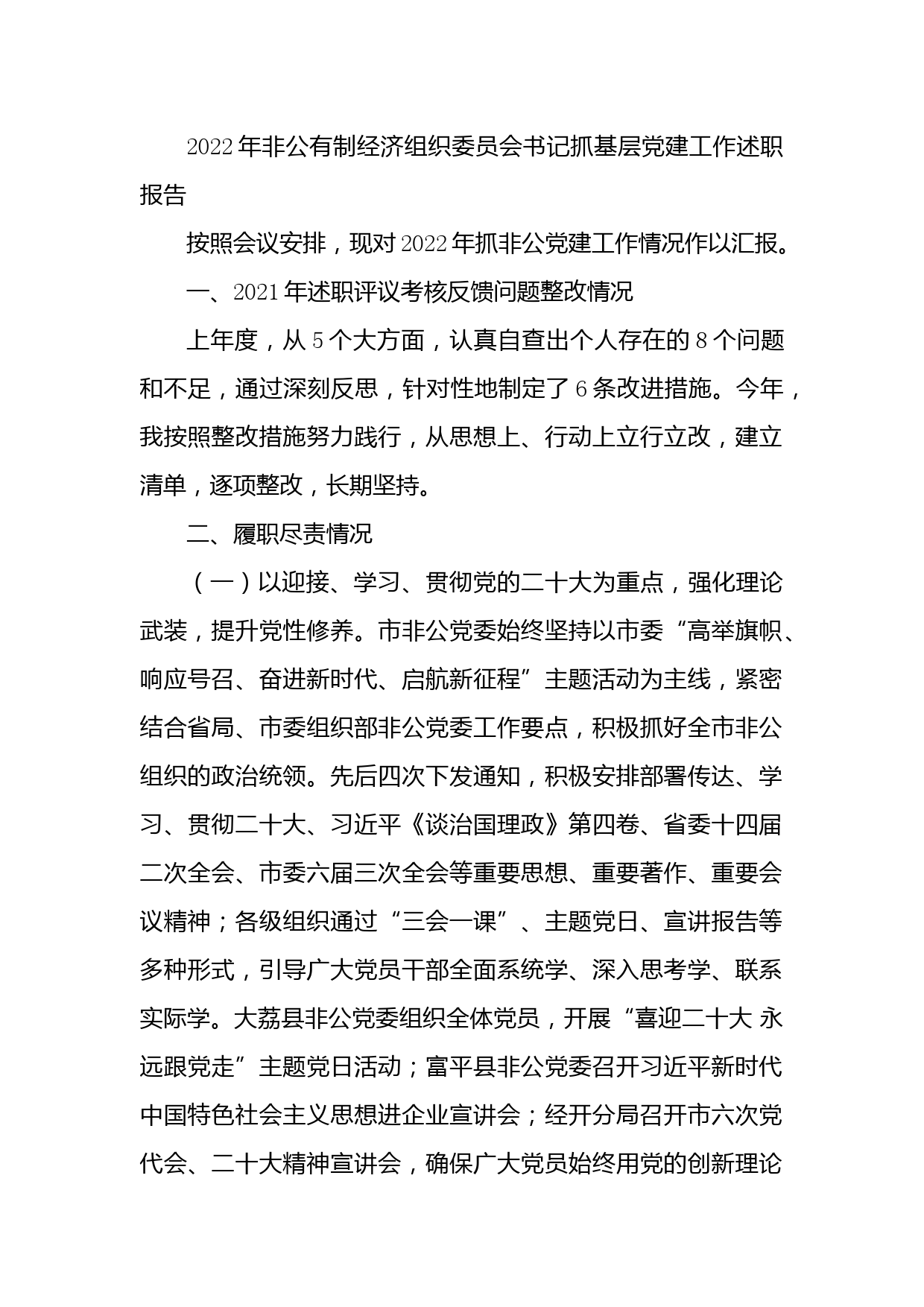 2022年非公有制经济组织委员会书记抓基层党建工作述职报告

按照会议安排，现对2022年抓非公党建工作情况作以汇报。

一、2021年述职评议考核反馈问题整改情况

上年度，从5个大方面，认真自查出个人存在的8个问题和不足，通过深刻反思，针对性地制定了6条改进措施。今年，我按照整改措施努力践行，从思想上、行动上立行立改，建立清单，逐项整改，长期坚持。

二、履职尽责情况

（一）以迎接、学习、贯彻党的二十大为重点，强化理论武装，提升党性修养。市非公党委始终坚持以市委“高举旗帜、响应号召、奋进新时代、启航新征程”主题活动为主线，紧密结合省局、市委组织部非公党委工作要点，积极抓好全市非公组织的政治统领。先后四次下发通知，积极安排部署传达、学习、贯彻二十大、习近平《谈治国理政》第四卷、省委十四届二次全会、市委六届三次全会等重要思想、重要著作、重要会议精神；各级组织通过“三会一课”、主题党日、宣讲报告等多种形式，引导广大党员干部全面系统学、深入思考学、联系实际学。大荔县非公党委组织全体党员，开展“喜迎二十大 永远跟党走”主题党日活动；富平县非公党委召开习近平新时代中国特色社会主义思想进企业宣讲会；经开分局召开市六次党代会、二十大精神宣讲会，确保广大党员始终用党的创新理论